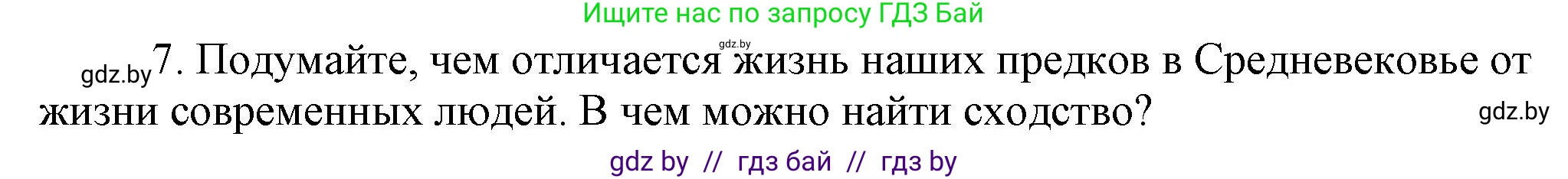 Ищите нас по запросу ГДЗ Бай

gdz.by

gdz.by 7. Подумайте, чем отличается жизнь наших предков в Средневековье от жизни современных людей. В чем можно найти сходство? gdz.by

gdz by // гдз бай // гдз by